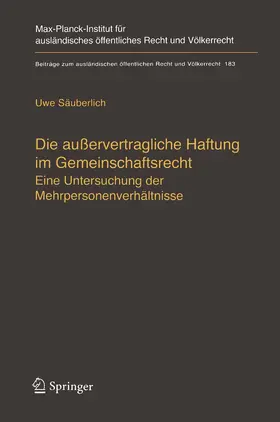 Max-Planck-Institut für ausländisches öffentliches Recht und Völkerrecht

Beiträge zum ausländischen öffentlichen Recht und Völkerrecht 183

Uwe Säuberlich

Die außervertragliche Haftung im Gemeinschaftsrecht
Eine Untersuchung der Mehrpersonenverhältnisse

Springer